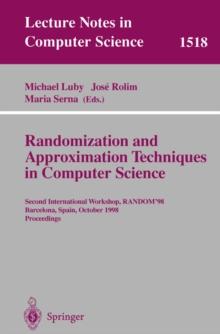 Lecture Notes in Computer Science 1518

Michael Luby José Rolim
Maria Serna (Eds.)

Randomization and Approximation Techniques in Computer Science

Second International Workshop, RANDOM'98
Barcelona, Spain, October 1998
Proceedings

Springer